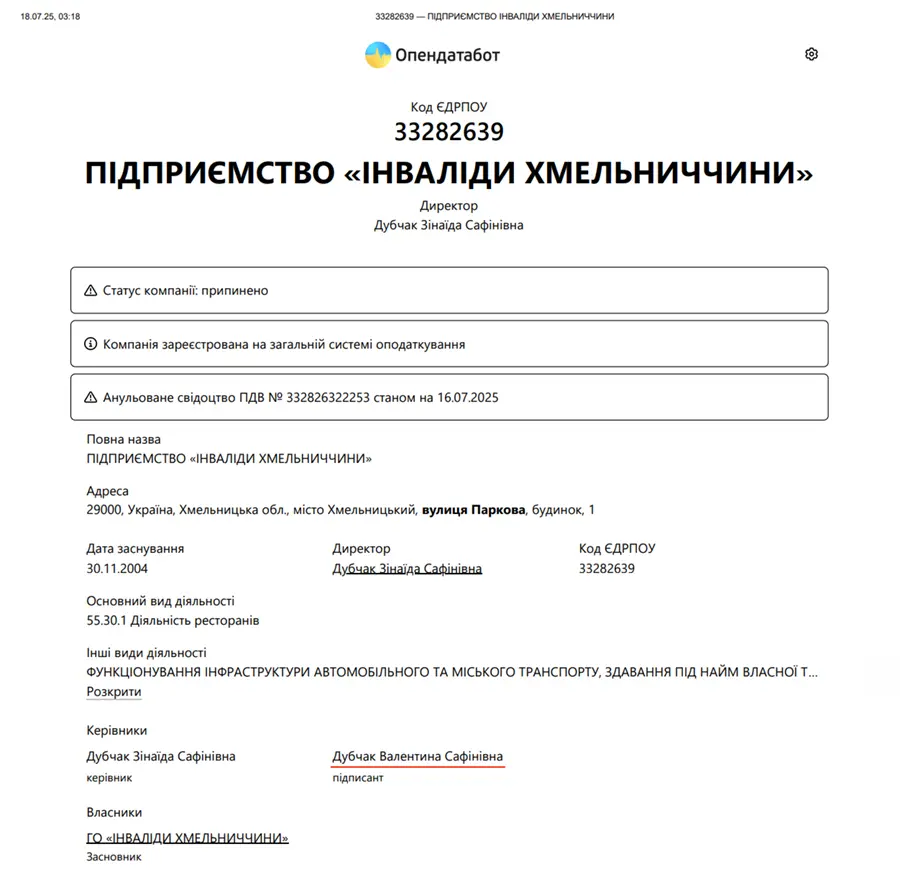 18.07.25, 03:18

33282639 — ПІДПРИЄМСТВО ІНВАЛІДИ ХМЕЛЬНИЧЧИНИ

Опендатабот

Код ЄДРПОУ
33282639

ПІДПРИЄМСТВО «ІНВАЛІДИ ХМЕЛЬНИЧЧИНИ»

Директор
Дубчак Зінаїда Сафінівна

Статус компанії: припинено

Компанія зареєстрована на загальній системі оподаткування

Анульоване свідоцтво ПДВ № 332826322253 станом на 16.07.2025

Повна назва
ПІДПРИЄМСТВО «ІНВАЛІДИ ХМЕЛЬНИЧЧИНИ»

Адреса
29000, Україна, Хмельницька обл., місто Хмельницький, вулиця Паркова, будинок, 1

Дата заснування
30.11.2004

Директор
Дубчак Зінаїда Сафінівна

Код ЄДРПОУ
33282639

Основний вид діяльності
55.30.1 Діяльність ресторанів

Інші види діяльності
ФУНКЦІОНУВАННЯ ІНФРАСТРУКТУРИ АВТОМОБІЛЬНОГО ТА МІСЬКОГО ТРАНСПОРТУ, ЗДАВАННЯ ПІД НАЙМ ВЛАСНОЇ Т...
Розкрити

Керівники

Дубчак Зінаїда Сафінівна
керівник

Дубчак Валентина Сафінівна
підписант

Власники

ГО «ІНВАЛІДИ ХМЕЛЬНИЧЧИНИ»
Засновник